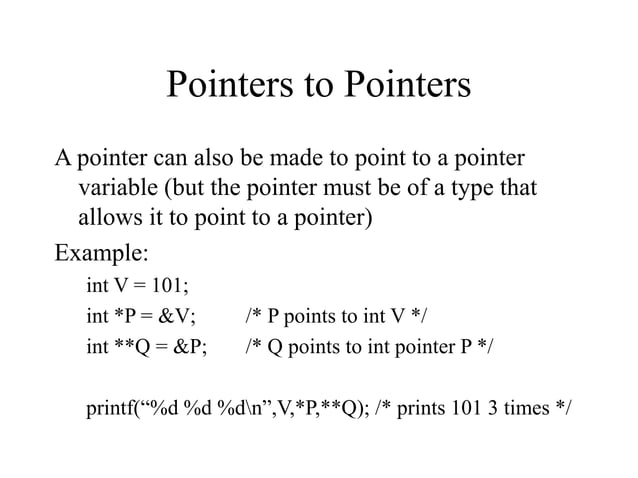 Pointers to Pointers

A pointer can also be made to point to a pointer variable (but the pointer must be of a type that allows it to point to a pointer)

Example:

int V = 101;
int *P = &V; /* P points to int V */
int **Q = &P; /* Q points to int pointer P */

printf(“%d %d %d\n”,V,*P,**Q); /* prints 101 3 times */